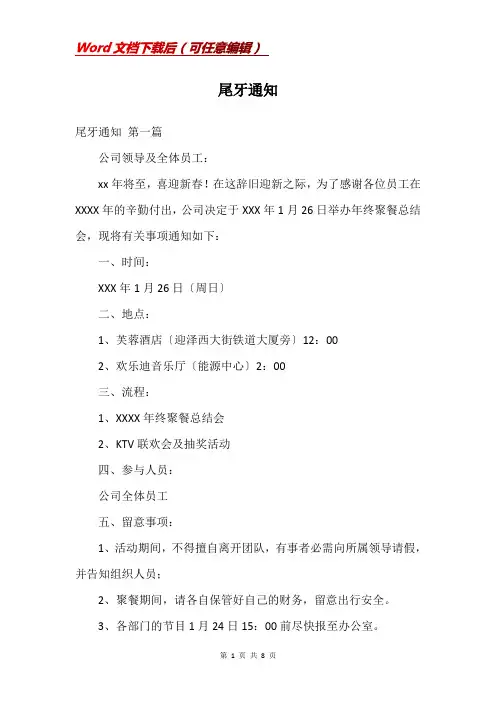 Word文档下载后（可任意编辑）

尾牙通知

尾牙通知 第一篇

公司领导及全体员工：

xx年将至，喜迎新春！在这辞旧迎新之际，为了感谢各位员工在XXXX年的辛勤付出，公司决定于XXX年1月26日举办年终聚餐总结会，现将有关事项通知如下：

一、时间：

XXX年1月26日〔周日〕

二、地点：

1、芙蓉酒店〔迎泽西大街铁道大厦旁〕12：00

2、欢乐迪音乐厅〔能源中心〕2：00

三、流程：

1、XXXX年终聚餐总结会

2、KTV联欢会及抽奖活动

四、参与人员：

公司全体员工

五、留意事项：

1、活动期间，不得擅自离开团队，有事者必需向所属领导请假，并告知组织人员；

2、聚餐期间，请各自保管好自己的财务，留意出行安全。

3、各部门的节目1月24日15：00前尽快报至办公室。

第 1 页 共 8 页